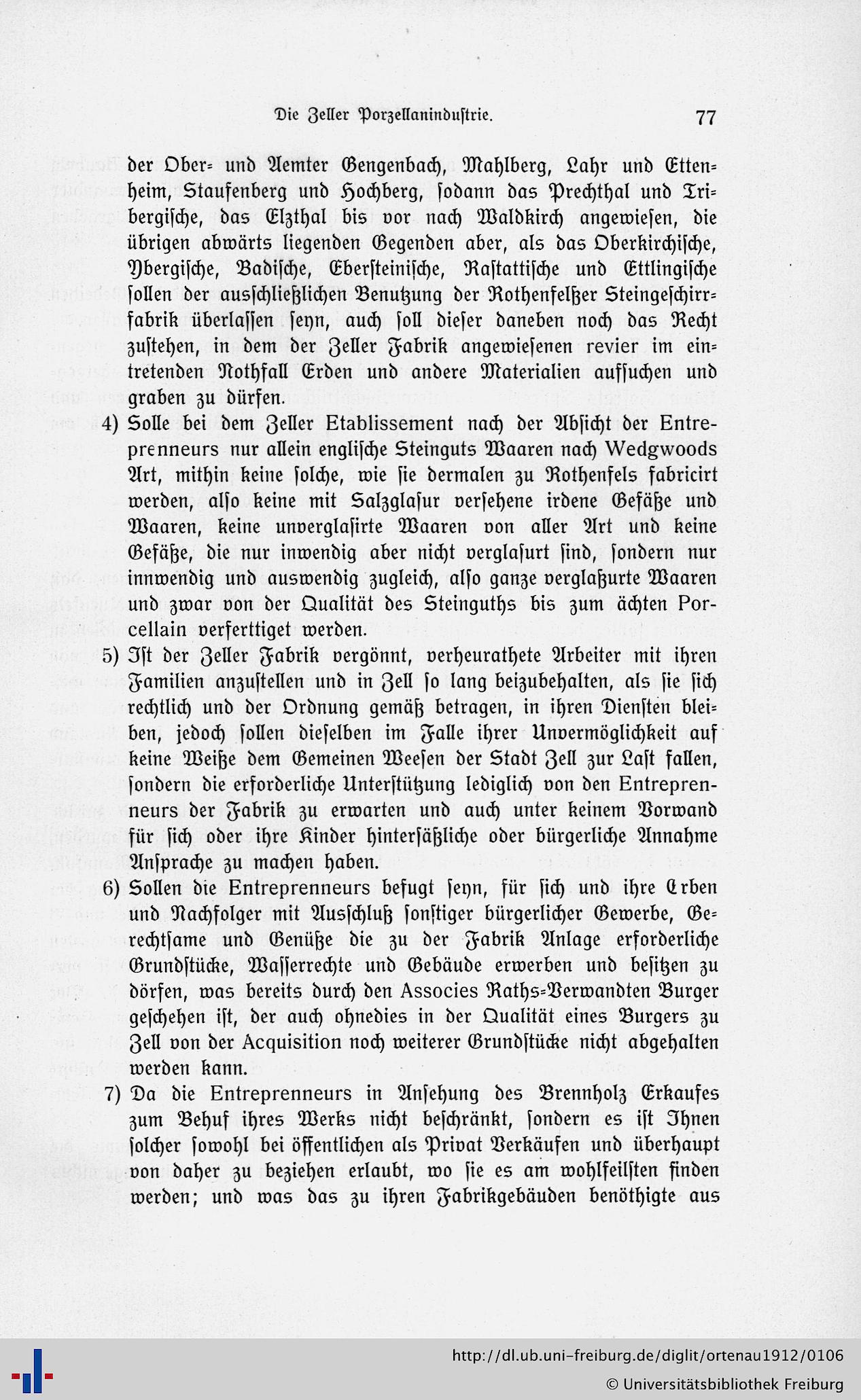 Die Zeller Porzellanindustrie. 77

der Ober- und Aemter Gengenbach, Mahlberg, Lahr und Ettenheim, Staufenberg und Hochberg, sodann das Prechthal und Tribergische, das Elzthal bis vor nach Waldkirch angewiesen, die übrigen abwärts liegenden Gegenden aber, als das Oberkirchische, Ybergische, Badische, Ebersteinische, Rastattische und Ettlingische sollen der ausschließlichen Benutzung der Rothenfelßer Steingeschirrfabrik überlassen seyn, auch soll dieser daneben noch das Recht zustehen, in dem der Zeller Fabrik angewiesenen revier im eintretenden Nothfall Erden und andere Materialien aufsuchen und graben zu dürfen.

4) Solle bei dem Zeller Etablissement nach der Absicht der Entreprenneurs nur allein englische Steinguts Waaren nach Wedgwoods Art, mithin keine solche, wie sie dermalen zu Rothenfels fabricirt werden, also keine mit Salzglasur versehene irdene Gefäße und Waaren, keine unverglasirte Waaren von aller Art und keine Gefäße, die nur inwendig aber nicht verglasurt sind, sondern nur innwendig und auswendig zugleich, also ganze verglaßurte Waaren und zwar von der Qualität des Steinguths bis zum ächten Porcellain verferttiget werden.

5) Ist der Zeller Fabrik vergönnt, verheurathete Arbeiter mit ihren Familien anzustellen und in Zell so lang beizubehalten, als sie sich rechtlich und der Ordnung gemäß betragen, in ihren Diensten bleiben, jedoch sollen dieselben im Falle ihrer Unvermöglichkeit auf keine Weiße dem Gemeinen Weesen der Stadt Zell zur Last fallen, sondern die erforderliche Unterstützung lediglich von den Entreprenneurs der Fabrik zu erwarten und auch unter keinem Vorwand für sich oder ihre Kinder hintersäßliche oder bürgerliche Annahme Ansprache zu machen haben.

6) Sollen die Entreprenneurs befugt seyn, für sich und ihre Erben und Nachfolger mit Ausschluß sonstiger bürgerlicher Gewerbe, Gerechtsame und Genüße die zu der Fabrik Anlage erforderliche Grundstücke, Wasserrechte und Gebäude erwerben und besitzen zu dörfen, was bereits durch den Associes Raths-Verwandten Burger geschehen ist, der auch ohnedies in der Qualität eines Burgers zu Zell von der Acquisition noch weiterer Grundstücke nicht abgehalten werden kann.

7) Da die Entreprenneurs in Ansehung des Brennholz Erkaufes zum Behuf ihres Werks nicht beschränkt, sondern es ist Ihnen solcher sowohl bei öffentlichen als Privat Verkäufen und überhaupt von daher zu beziehen erlaubt, wo sie es am wohlfeilsten finden werden; und was das zu ihren Fabrikgebäuden benöthigte aus

http://dl.ub.uni-freiburg.de/diglit/ortenau1912/0106
© Universitätsbibliothek Freiburg